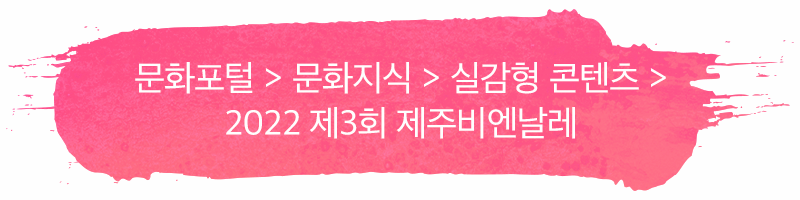 문화포털 > 문화지식 > 실감형 콘텐츠 >
2022 제3회 제주비엔날레